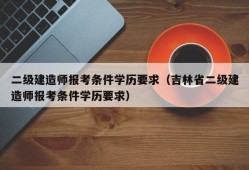 二级建造师报考条件学历要求（吉林省二级建造师报考条件学历要求）